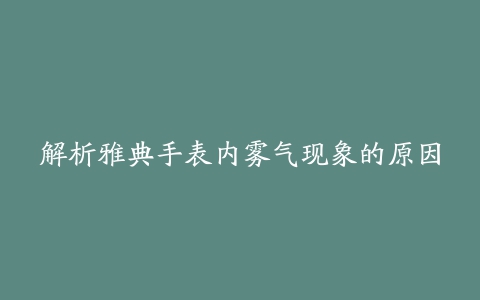 解析雅典手表内雾气现象的原因